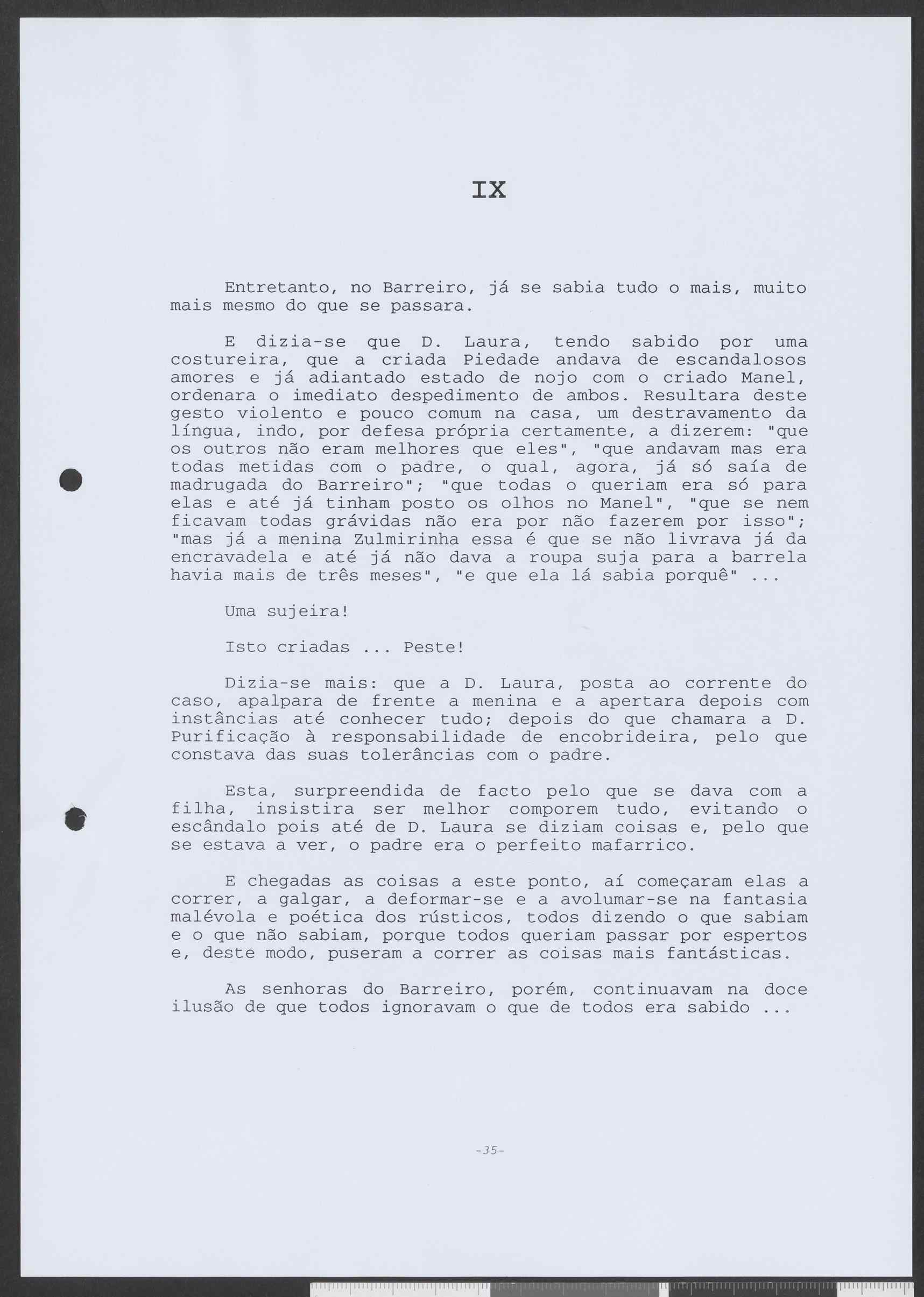 IX

Entretanto, no Barreiro, já se sabia tudo o mais, muito mais mesmo do que se passara.

E dizia-se que D. Laura, tendo sabido por uma costureira, que a criada Piedade andava de escandalosos amores e já adiantado estado de nojo com o criado Manel, ordenara o imediato despedimento de ambos. Resultara deste gesto violento e pouco comum na casa, um destravamento da língua, indo, por defesa própria certamente, a dizerem: "que os outros não eram melhores que eles", "que andavam mas era todas metidas com o padre, o qual, agora, já só saía de madrugada do Barreiro"; "que todas o queriam era só para elas e até já tinham posto os olhos no Manel", "que se nem ficavam todas grávidas não era por não fazerem por isso"; "mas já a menina Zulmirinha essa é que se não livrava já da encravadela e até já não dava a roupa suja para a barrela havia mais de três meses", "e que ela lá sabia porquê" ...

Uma sujeira!

Isto criadas ... Peste!

Dizia-se mais: que a D. Laura, posta ao corrente do caso, apalpara de frente a menina e a apertara depois com instâncias até conhecer tudo; depois do que chamara a D. Purificação à responsabilidade de encobrideira, pelo que constava das suas tolerâncias com o padre.

Esta, surpreendida de facto pelo que se dava com a filha, insistira ser melhor comporem tudo, evitando o escândalo pois até de D. Laura se diziam coisas e, pelo que se estava a ver, o padre era o perfeito mafarrico.

E chegadas as coisas a este ponto, aí começaram elas a correr, a galgar, a deformar-se e a avolumar-se na fantasia malévola e poética dos rústicos, todos dizendo o que sabiam e o que não sabiam, porque todos queriam passar por espertos e, deste modo, puseram a correr as coisas mais fantásticas.

As senhoras do Barreiro, porém, continuavam na doce ilusão de que todos ignoravam o que de todos era sabido ...

-35-